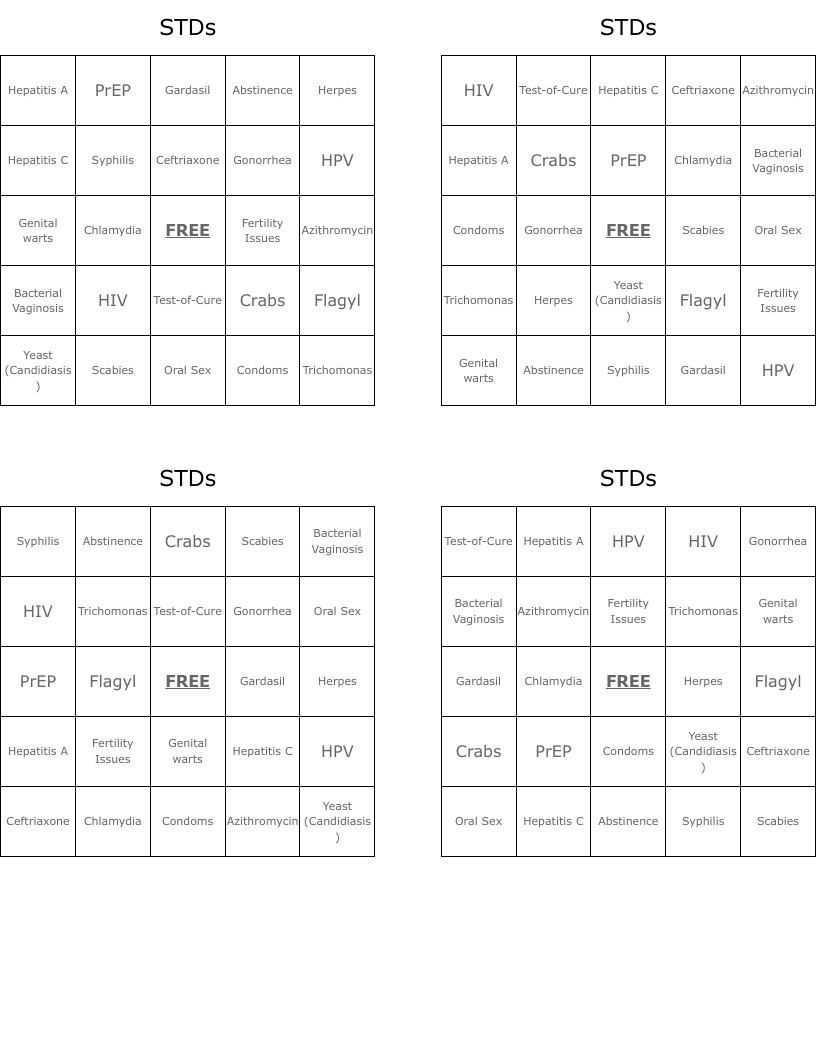 STDs

| Hepatitis A | PrEP | Gardasil | Abstinence | Herpes |
|---|---|---|---|---|
| Hepatitis C | Syphilis | Ceftriaxone | Gonorrhea | HPV |
| Genital warts | Chlamydia | FREE | Fertility Issues | Azithromycin |
| Bacterial Vaginosis | HIV | Test-of-Cure | Crabs | Flagyl |
| Yeast (Candidiasis) | Scabies | Oral Sex | Condoms | Trichomonas |

STDs

| HIV | Test-of-Cure | Hepatitis C | Ceftriaxone | Azithromycin |
|---|---|---|---|---|
| Hepatitis A | Crabs | PrEP | Chlamydia | Bacterial Vaginosis |
| Condoms | Gonorrhea | FREE | Scabies | Oral Sex |
| Trichomonas | Herpes | Yeast (Candidiasis) | Flagyl | Fertility Issues |
| Genital warts | Abstinence | Syphilis | Gardasil | HPV |

STDs

| Syphilis | Abstinence | Crabs | Scabies | Bacterial Vaginosis |
|---|---|---|---|---|
| HIV | Trichomonas | Test-of-Cure | Gonorrhea | Oral Sex |
| PrEP | Flagyl | FREE | Gardasil | Herpes |
| Hepatitis A | Fertility Issues | Genital warts | Hepatitis C | HPV |
| Ceftriaxone | Chlamydia | Condoms | Azithromycin | Yeast (Candidiasis) |

STDs

| Test-of-Cure | Hepatitis A | HPV | HIV | Gonorrhea |
|---|---|---|---|---|
| Bacterial Vaginosis | Azithromycin | Fertility Issues | Trichomonas | Genital warts |
| Gardasil | Chlamydia | FREE | Herpes | Flagyl |
| Crabs | PrEP | Condoms | Yeast (Candidiasis) | Ceftriaxone |
| Oral Sex | Hepatitis C | Abstinence | Syphilis | Scabies |